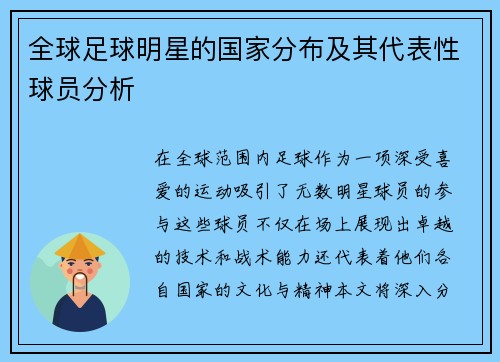 全球足球明星的国家分布及其代表性球员分析

在全球范围内足球作为一项深受喜爱的运动吸引了无数明星球员的参与这些球员不仅在场上展现出卓越的技术和战术能力还代表着他们各自国家的文化与精神本文将深入分